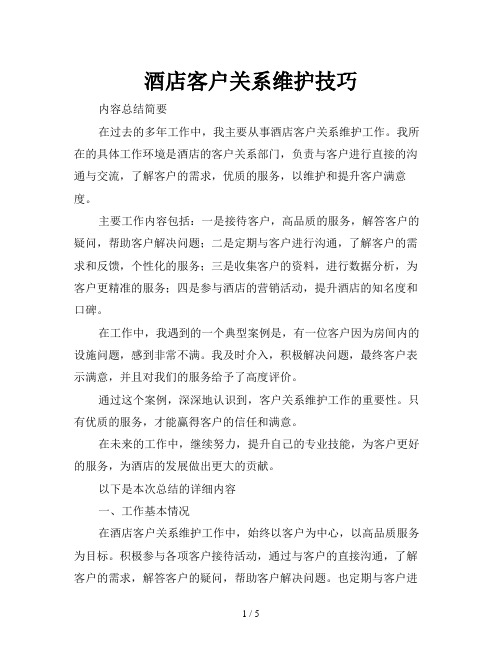 酒店客户关系维护技巧

内容总结简要

在过去的多年工作中，我主要从事酒店客户关系维护工作。我所在的具体工作环境是酒店的客户关系部门，负责与客户进行直接的沟通与交流，了解客户的需求，优质的服务，以维护和提升客户满意度。

主要工作内容包括：一是接待客户，高品质的服务，解答客户的疑问，帮助客户解决问题；二是定期与客户进行沟通，了解客户的需求和反馈，个性化的服务；三是收集客户的资料，进行数据分析，为客户更精准的服务；四是参与酒店的营销活动，提升酒店的知名度和口碑。

在工作中，我遇到的一个典型案例是，有一位客户因为房间内的设施问题，感到非常不满。我及时介入，积极解决问题，最终客户表示满意，并且对我们的服务给予了高度评价。

通过这个案例，深深地认识到，客户关系维护工作的重要性。只有优质的服务，才能赢得客户的信任和满意。

在未来的工作中，继续努力，提升自己的专业技能，为客户更好的服务，为酒店的发展做出更大的贡献。

以下是本次总结的详细内容

一、工作基本情况

在酒店客户关系维护工作中，始终以客户为中心，以高品质服务为目标。积极参与各项客户接待活动，通过与客户的直接沟通，了解客户的需求，解答客户的疑问，帮助客户解决问题。也定期与客户进

1 / 5